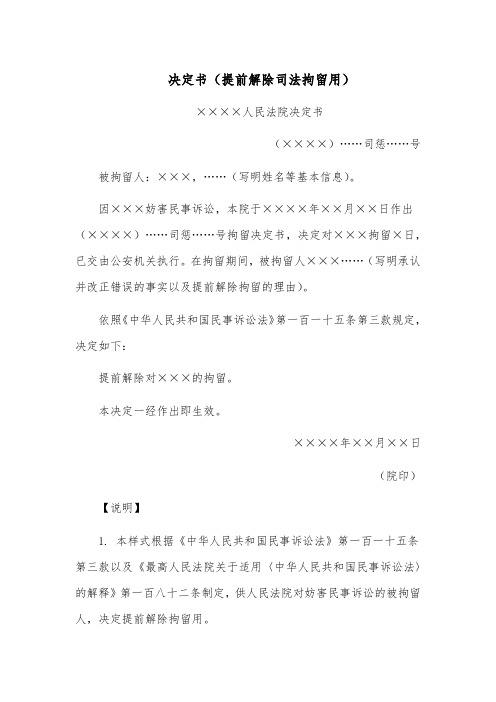 决定书（提前解除司法拘留用）

××××人民法院决定书

（××××）……司惩……号

被拘留人：×××，……（写明姓名等基本信息）。

因×××妨害民事诉讼，本院于××××年××月××日作出（××××）……司惩……号拘留决定书，决定对×××拘留×日，已交由公安机关执行。在拘留期间，被拘留人×××……（写明承认并改正错误的事实以及提前解除拘留的理由）。

依照《中华人民共和国民事诉讼法》第一百一十五条第三款规定，决定如下：

提前解除对×××的拘留。

本决定一经作出即生效。

××××年××月××日

（院印）

【说明】

1. 本样式根据《中华人民共和国民事诉讼法》第一百一十五条第三款以及《最高人民法院关于适用〈中华人民共和国民事诉讼法〉的解释》第一百八十二条制定，供人民法院对妨害民事诉讼的被拘留人，决定提前解除拘留用。